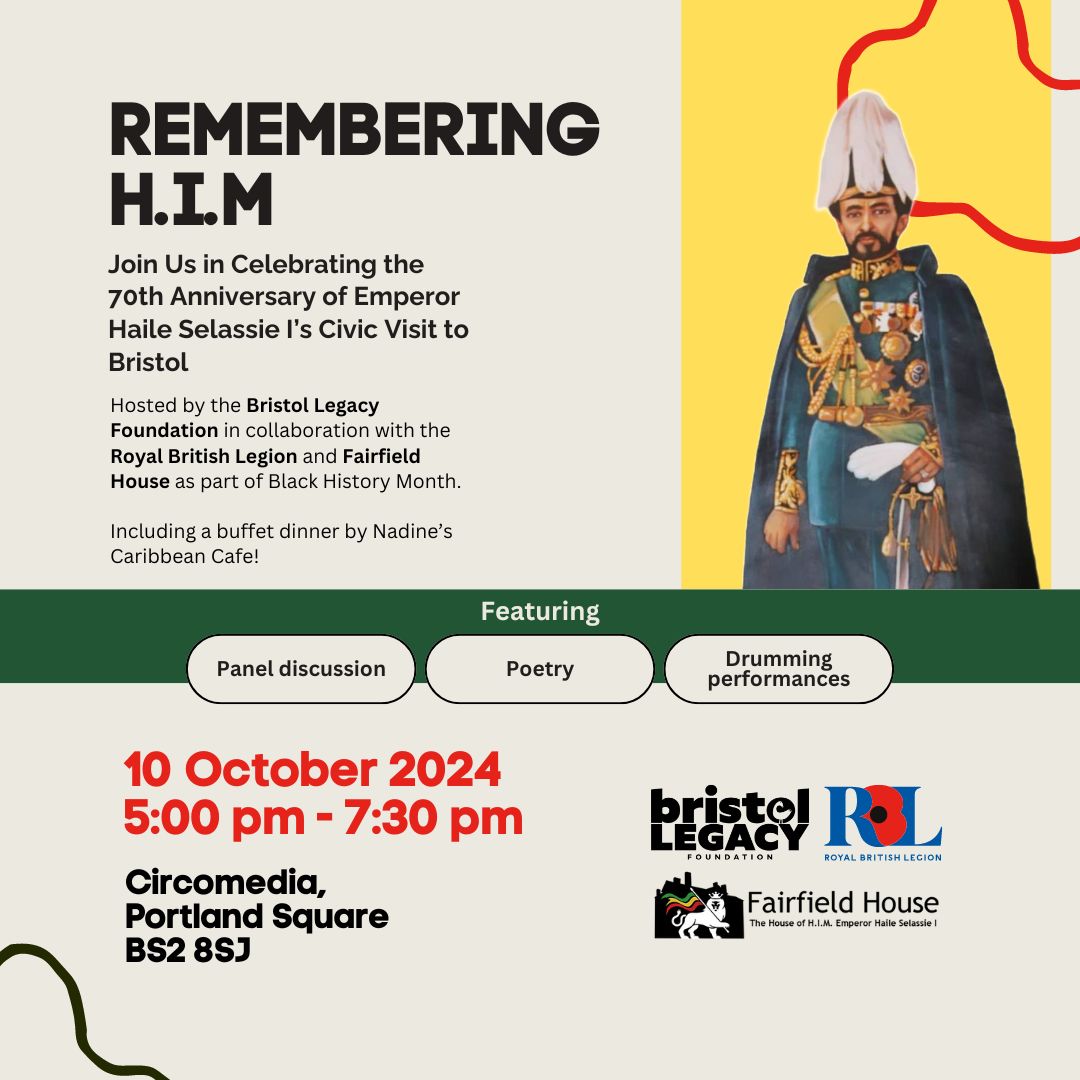 REMEMBERING H.I.M

Join Us in Celebrating the 70th Anniversary of Emperor Haile Selassie I's Civic Visit to Bristol

Hosted by the Bristol Legacy Foundation in collaboration with the Royal British Legion and Fairfield House as part of Black History Month.

Including a buffet dinner by Nadine's Caribbean Cafe!

Featuring

Panel discussion

Poetry

Drumming performances

10 October 2024
5:00 pm - 7:30 pm

Circomedia,
Portland Square
BS2 8SJ

bristol LEGACY FOUNDATION

RBL
ROYAL BRITISH LEGION

Fairfield House
The House of H.I.M. Emperor Haile Selassie I